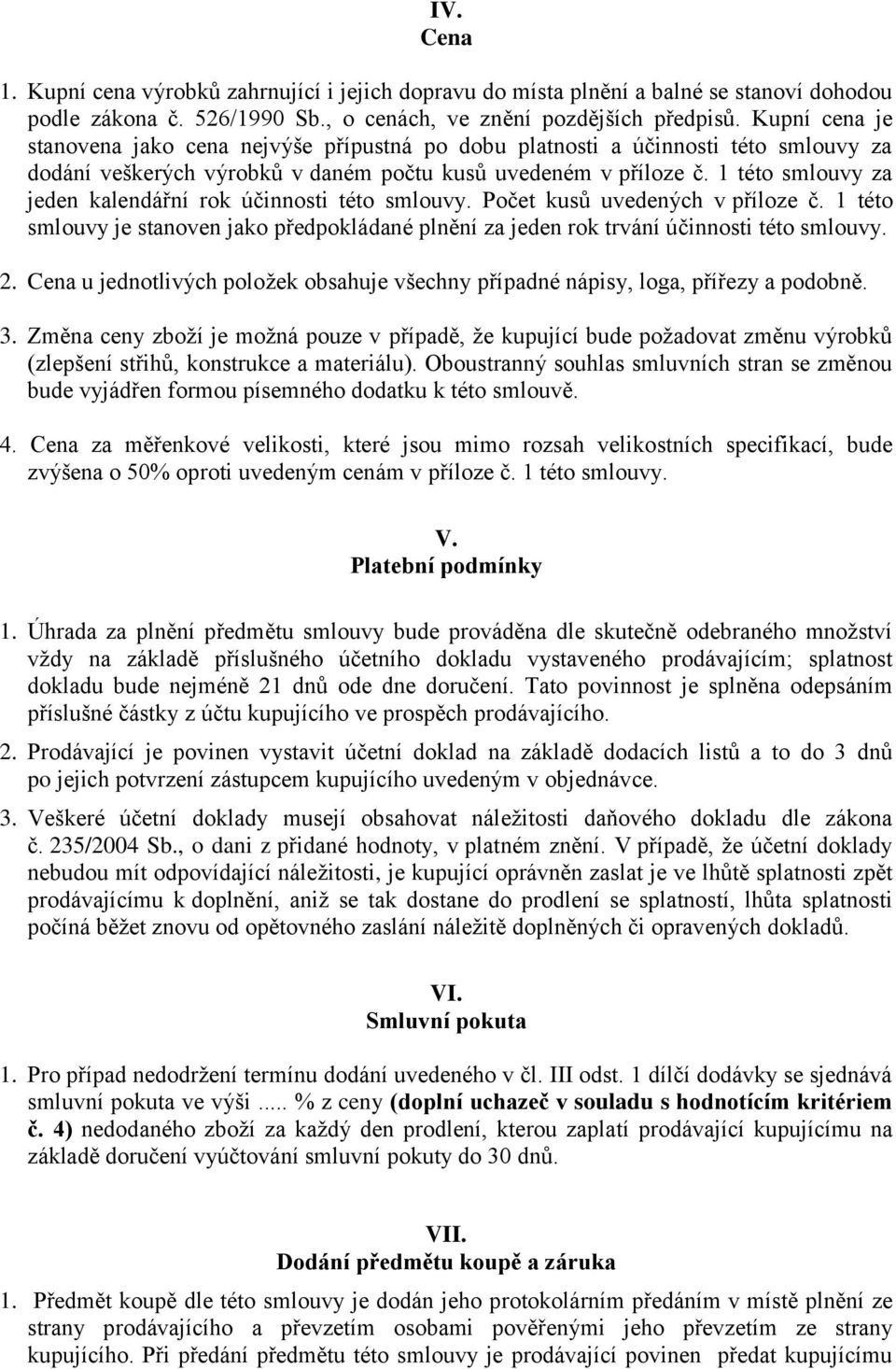 IV.
Cena

1. Kupní cena výrobků zahrnující i jejich dopravu do místa plnění a balné se stanoví dohodou podle zákona č. 526/1990 Sb., o cenách, ve znění pozdějších předpisů. Kupní cena je stanovena jako cena nejvýše přípustná po dobu platnosti a účinnosti této smlouvy za dodání veškerých výrobků v daném počtu kusů uvedeném v příloze č. 1 této smlouvy za jeden kalendářní rok účinnosti této smlouvy. Počet kusů uvedených v příloze č. 1 této smlouvy je stanoven jako předpokládané plnění za jeden rok trvání účinnosti této smlouvy.

2. Cena u jednotlivých položek obsahuje všechny případné nápisy, loga, přířezy a podobně.

3. Změna ceny zboží je možná pouze v případě, že kupující bude požadovat změnu výrobků (zlepšení střihů, konstrukce a materiálu). Oboustranný souhlas smluvních stran se změnou bude vyjádřen formou písemného dodatku k této smlouvě.

4. Cena za měřenkové velikosti, které jsou mimo rozsah velikostních specifikací, bude zvýšena o 50% oproti uvedeným cenám v příloze č. 1 této smlouvy.

V.
Platební podmínky

1. Úhrada za plnění předmětu smlouvy bude prováděna dle skutečně odebraného množství vždy na základě příslušného účetního dokladu vystaveného prodávajícím; splatnost dokladu bude nejméně 21 dnů ode dne doručení. Tato povinnost je splněna odepsáním příslušné částky z účtu kupujícího ve prospěch prodávajícího.

2. Prodávající je povinen vystavit účetní doklad na základě dodacích listů a to do 3 dnů po jejich potvrzení zástupcem kupujícího uvedeným v objednávce.

3. Veškeré účetní doklady musejí obsahovat náležitosti daňového dokladu dle zákona č. 235/2004 Sb., o dani z přidané hodnoty, v platném znění. V případě, že účetní doklady nebudou mít odpovídající náležitosti, je kupující oprávněn zaslat je ve lhůtě splatnosti zpět prodávajícímu k doplnění, aniž se tak dostane do prodlení se splatností, lhůta splatnosti počíná běžet znovu od opětovného zaslání náležitě doplněných či opravených dokladů.

VI.
Smluvní pokuta

1. Pro případ nedodržení termínu dodání uvedeného v čl. III odst. 1 dílčí dodávky se sjednává smluvní pokuta ve výši ..... % z ceny (doplní uchazeč v souladu s hodnotícím kritériem č. 4) nedodaného zboží za každý den prodlení, kterou zaplatí prodávající kupujícímu na základě doručení vyúčtování smluvní pokuty do 30 dnů.

VII.
Dodání předmětu koupě a záruka

1. Předmět koupě dle této smlouvy je dodán jeho protokolárním předáním v místě plnění ze strany prodávajícího a převzetím osobami pověřenými jeho převzetím ze strany kupujícího. Při předání předmětu této smlouvy je prodávající povinen předat kupujícímu